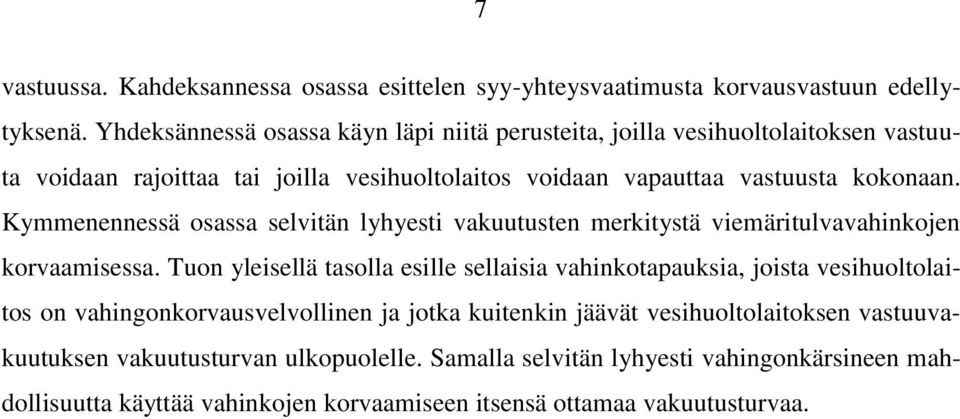 7

vastuussa. Kahdeksannessa osassa esittelen syy-yhteysvaatimusta korvausvastuun edellytyksenä. Yhdeksännessä osassa käyn läpi niitä perusteita, joilla vesihuoltolaitoksen vastuuta voidaan rajoittaa tai joilla vesihuoltolaitos voidaan vapauttaa vastuusta kokonaan. Kymmenennessä osassa selvitän lyhyesti vakuutusten merkitystä viemäritulvavahinkojen korvaamisessa. Tuon yleisellä tasolla esille sellaisia vahinkotapauksia, joista vesihuoltolaitos on vahingonkorvausvelvollinen ja jotka kuitenkin jäävät vesihuoltolaitoksen vastuuvakuutuksen vakuutusturvan ulkopuolelle. Samalla selvitän lyhyesti vahingonkärsineen mahdollisuutta käyttää vahinkojen korvaamiseen itsensä ottamaa vakuutusturvaa.